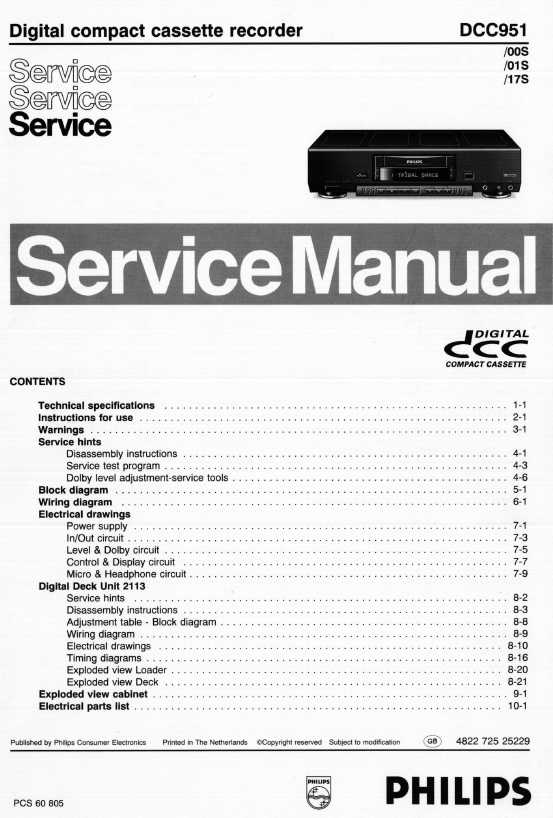 Digital compact cassette recorder DCC951

/00S
/01S
/17S

Service
Service
Service

PHILIPS

Service Manual

DIGITAL
dcc
COMPACT CASSETTE

CONTENTS

Technical specifications ........ 1-1
Instructions for use ........ 2-1
Warnings ........ 3-1
Service hints
Disassembly instructions ........ 4-1
Service test program ........ 4-3
Dolby level adjustment-service tools ........ 4-6
Block diagram ........ 5-1
Wiring diagram ........ 6-1
Electrical drawings
Power supply ........ 7-1
In/Out circuit ........ 7-3
Level & Dolby circuit ........ 7-5
Control & Display circuit ........ 7-7
Micro & Headphone circuit ........ 7-9
Digital Deck Unit 2113
Service hints ........ 8-2
Disassembly instructions ........ 8-3
Adjustment table - Block diagram ........ 8-8
Wiring diagram ........ 8-9
Electrical drawings ........ 8-10
Timing diagrams ........ 8-16
Exploded view Loader ........ 8-20
Exploded view Deck ........ 8-21
Exploded view cabinet ........ 9-1
Electrical parts list ........ 10-1

Published by Philips Consumer Electronics Printed in The Netherlands ©Copyright reserved Subject to modification GB 4822 725 25229

PCS 60 805

PHILIPS

PHILIPS